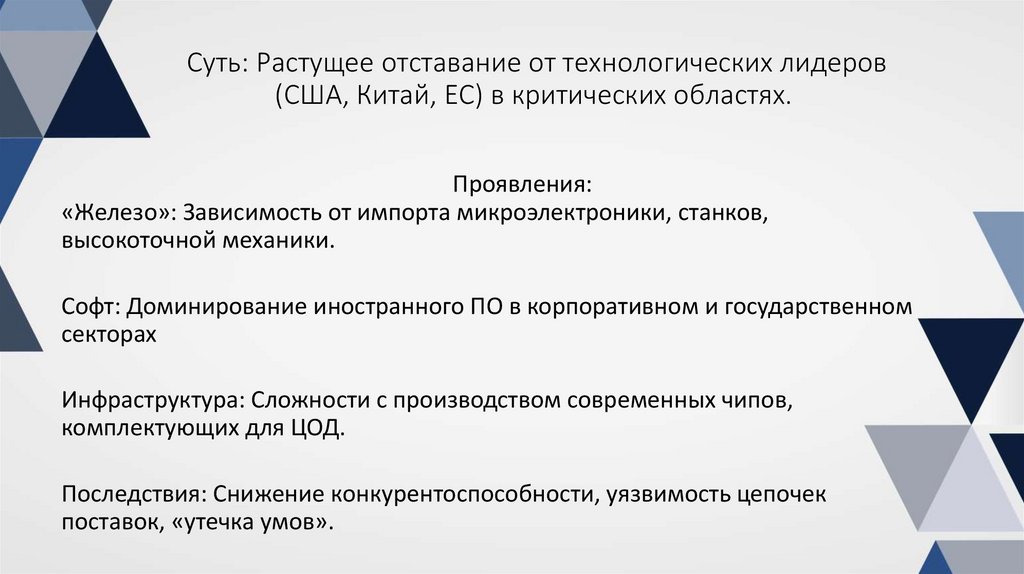 Суть: Растущее отставание от технологических лидеров (США, Китай, ЕС) в критических областях.

Проявления:
«Железо»: Зависимость от импорта микроэлектроники, станков, высокоточной механики.

Софт: Доминирование иностранного ПО в корпоративном и государственном секторах

Инфраструктура: Сложности с производством современных чипов, комплектующих для ЦОД.

Последствия: Снижение конкурентоспособности, уязвимость цепочек поставок, «утечка умов».